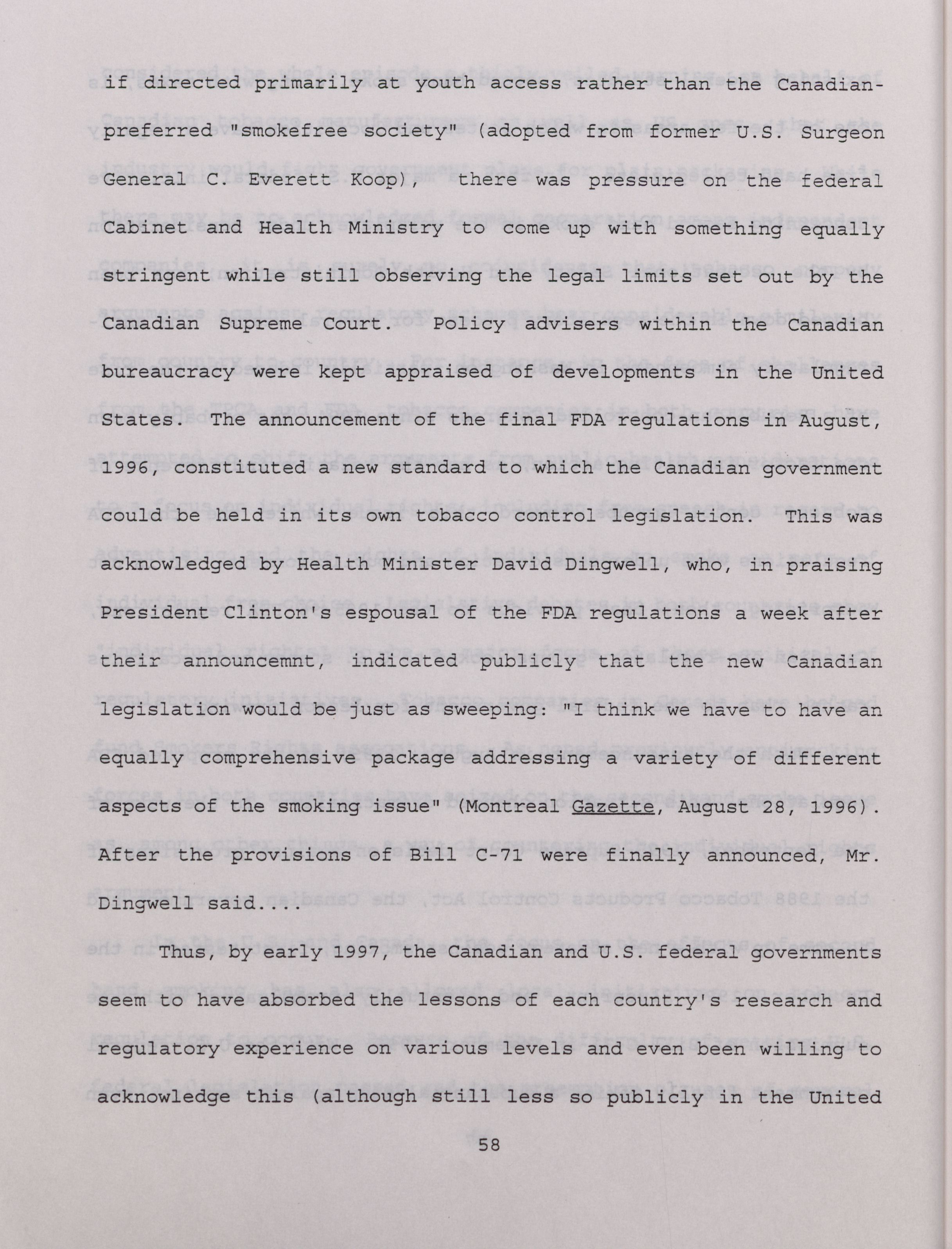 if directed primarily at youth access rather than the Canadian-preferred "smokefree society" (adopted from former U.S. Surgeon General C. Everett Koop), there was pressure on the federal Cabinet and Health Ministry to come up with something equally stringent while still observing the legal limits set out by the Canadian Supreme Court. Policy advisers within the Canadian bureaucracy were kept appraised of developments in the United States. The announcement of the final FDA regulations in August, 1996, constituted a new standard to which the Canadian government could be held in its own tobacco control legislation. This was acknowledged by Health Minister David Dingwell, who, in praising President Clinton's espousal of the FDA regulations a week after their announcemnt, indicated publicly that the new Canadian legislation would be just as sweeping: "I think we have to have an equally comprehensive package addressing a variety of different aspects of the smoking issue" (Montreal Gazette, August 28, 1996). After the provisions of Bill C-71 were finally announced, Mr. Dingwell said....

Thus, by early 1997, the Canadian and U.S. federal governments seem to have absorbed the lessons of each country's research and regulatory experience on various levels and even been willing to acknowledge this (although still less so publicly in the United

58